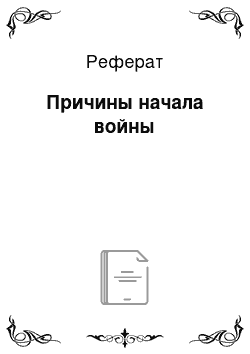 Реферат

Причины начала войны